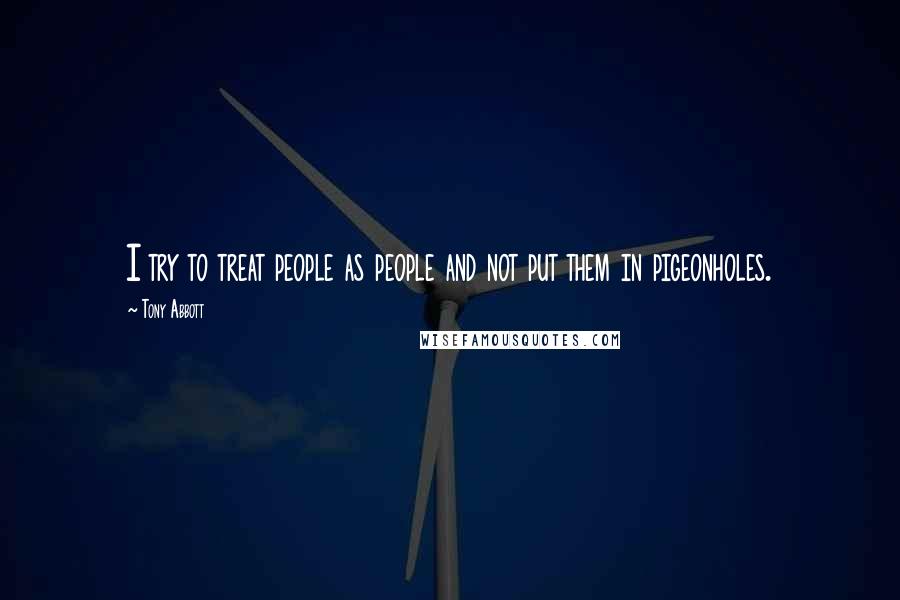 I try to treat people as people and not put them in pigeonholes.

~ Tony Abbott

WISEFAMOUSQUOTES.COM